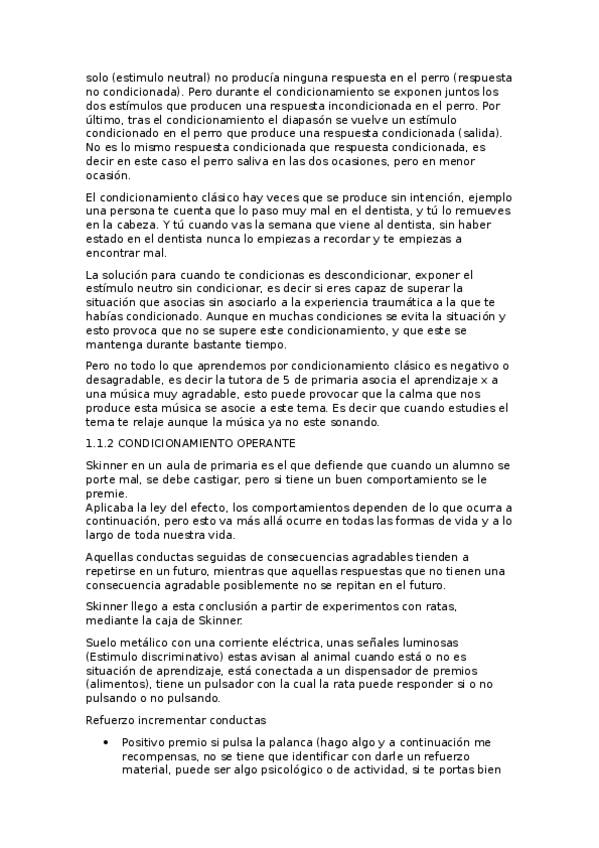 solo (estimulo neutral) no producía ninguna respuesta en el perro (respuesta no condicionada). Pero durante el condicionamiento se exponen juntos los dos estímulos que producen una respuesta incondicionada en el perro. Por último, tras el condicionamiento el diapasón se vuelve un estímulo condicionado en el perro que produce una respuesta condicionada (salida). No es lo mismo respuesta condicionada que respuesta condicionada, es decir en este caso el perro saliva en las dos ocasiones, pero en menor ocasión.

El condicionamiento clásico hay veces que se produce sin intención, ejemplo una persona te cuenta que lo paso muy mal en el dentista, y tú lo remueves en la cabeza. Y tú cuando vas la semana que viene al dentista, sin haber estado en el dentista nunca lo empiezas a recordar y te empiezas a encontrar mal.

La solución para cuando te condicionas es descondicionar, exponer el estímulo neutro sin condicionar, es decir si eres capaz de superar la situación que asocias sin asociarlo a la experiencia traumática a la que te habías condicionado. Aunque en muchas condiciones se evita la situación y esto provoca que no se supere este condicionamiento, y que este se mantenga durante bastante tiempo.

Pero no todo lo que aprendemos por condicionamiento clásico es negativo o desagradable, es decir la tutora de 5 de primaria asocia el aprendizaje x a una música muy agradable, esto puede provocar que la calma que nos produce esta música se asocie a este tema. Es decir que cuando estudies el tema te relaje aunque la música ya no este sonando.

1.1.2 CONDICIONAMIENTO OPERANTE

Skinner en un aula de primaria es el que defiende que cuando un alumno se porte mal, se debe castigar, pero si tiene un buen comportamiento se le premie.
Aplicaba la ley del efecto, los comportamientos dependen de lo que ocurra a continuación, pero esto va más allá ocurre en todas las formas de vida y a lo largo de toda nuestra vida.

Aquellas conductas seguidas de consecuencias agradables tienden a repetirse en un futuro, mientras que aquellas respuestas que no tienen una consecuencia agradable posiblemente no se repitan en el futuro.

Skinner llego a esta conclusión a partir de experimentos con ratas, mediante la caja de Skinner.

Suelo metálico con una corriente eléctrica, unas señales luminosas (Estimulo discriminativo) estas avisan al animal cuando está o no es situación de aprendizaje, está conectada a un dispensador de premios (alimentos), tiene un pulsador con la cual la rata puede responder si o no pulsando o no pulsando.

Refuerzo incrementar conductas

• Positivo premio si pulsa la palanca (hago algo y a continuación me recompensas, no se tiene que identificar con darle un refuerzo material, puede ser algo psicológico o de actividad, si te portas bien